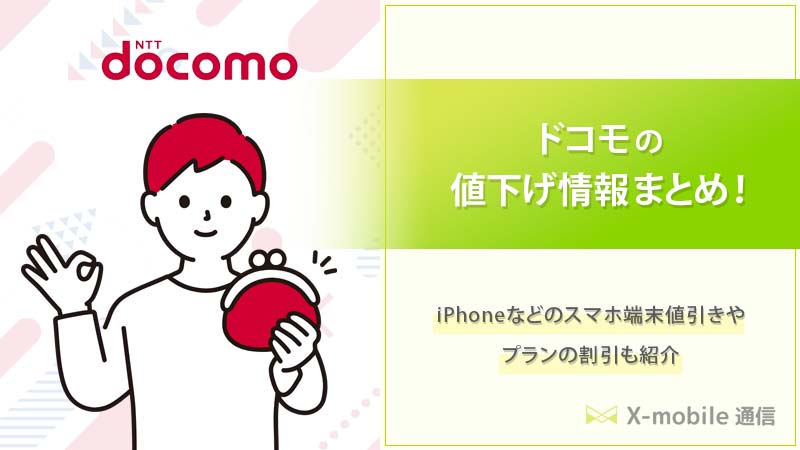 NTT
docomo

ドコモの
値下げ情報まとめ！

iPhoneなどのスマホ端末値引きや
プランの割引も紹介

X-mobile 通信